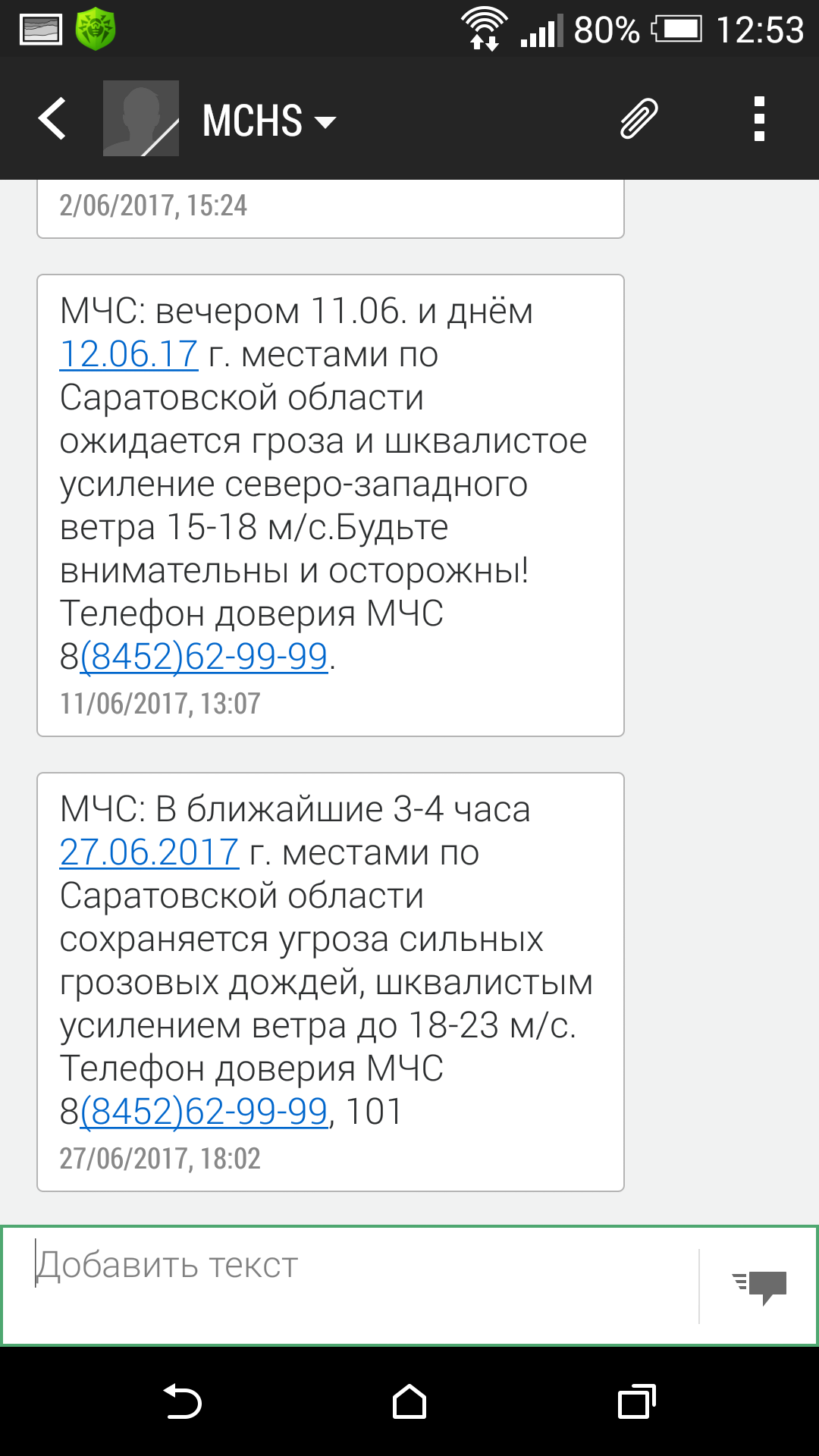 80% 12:53

MCHS

2/06/2017, 15:24

МЧС: вечером 11.06. и днём 12.06.17 г. местами по Саратовской области ожидается гроза и шквалистое усиление северо-западного ветра 15-18 м/с.Будьте внимательны и осторожны! Телефон доверия МЧС 8(8452)62-99-99.
11/06/2017, 13:07

МЧС: В ближайшие 3-4 часа 27.06.2017 г. местами по Саратовской области сохраняется угроза сильных грозовых дождей, шквалистым усилением ветра до 18-23 м/с. Телефон доверия МЧС 8(8452)62-99-99, 101
27/06/2017, 18:02

Добавить текст